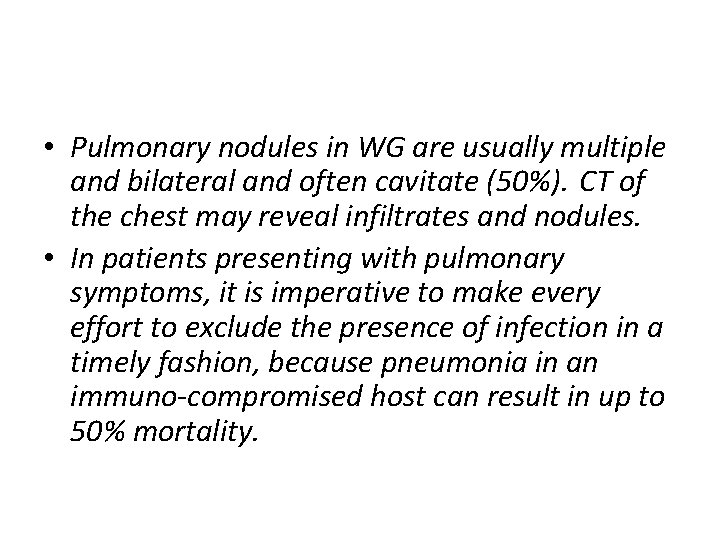 • Pulmonary nodules in WG are usually multiple and bilateral and often cavitate (50%). CT of the chest may reveal infiltrates and nodules.
• In patients presenting with pulmonary symptoms, it is imperative to make every effort to exclude the presence of infection in a timely fashion, because pneumonia in an immuno-compromised host can result in up to 50% mortality.